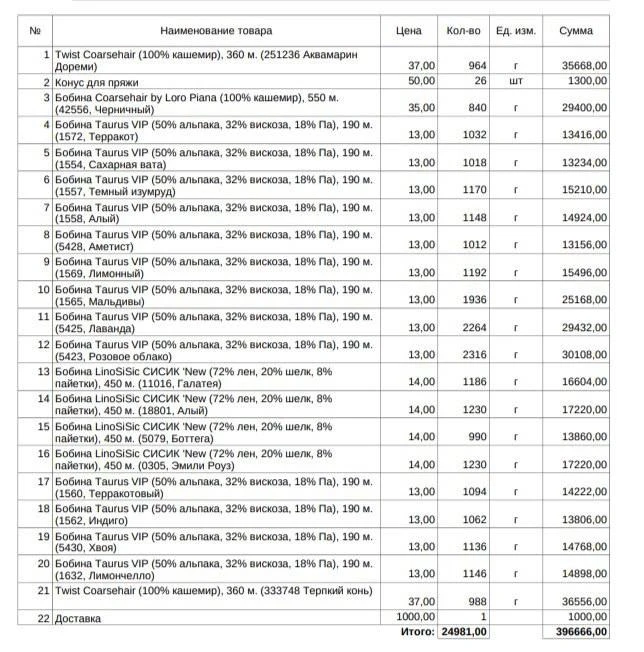 | № | Наименование товара | Цена | Кол-во | Ед. изм. | Сумма |
|---|---|---|---|---|---|
| 1 | Twist Coarsehair (100% кашемир), 360 м. (251236 Аквамарин Дореми) | 37,00 | 964 | г | 35668,00 |
| 2 | Конус для пряжи | 50,00 | 26 | шт | 1300,00 |
| 3 | Бобина Coarsehair by Loro Piana (100% кашемир), 550 м. (42556, Черничный) | 35,00 | 840 | г | 29400,00 |
| 4 | Бобина Taurus VIP (50% альпака, 32% вискоза, 18% Па), 190 м. (1572, Терракот) | 13,00 | 1032 | г | 13416,00 |
| 5 | Бобина Taurus VIP (50% альпака, 32% вискоза, 18% Па), 190 м. (1554, Сахарная вата) | 13,00 | 1018 | г | 13234,00 |
| 6 | Бобина Taurus VIP (50% альпака, 32% вискоза, 18% Па), 190 м. (1557, Темный изумруд) | 13,00 | 1170 | г | 15210,00 |
| 7 | Бобина Taurus VIP (50% альпака, 32% вискоза, 18% Па), 190 м. (1558, Алый) | 13,00 | 1148 | г | 14924,00 |
| 8 | Бобина Taurus VIP (50% альпака, 32% вискоза, 18% Па), 190 м. (5428, Аметист) | 13,00 | 1012 | г | 13156,00 |
| 9 | Бобина Taurus VIP (50% альпака, 32% вискоза, 18% Па), 190 м. (1569, Лимонный) | 13,00 | 1192 | г | 15496,00 |
| 10 | Бобина Taurus VIP (50% альпака, 32% вискоза, 18% Па), 190 м. (1565, Мальдивы) | 13,00 | 1936 | г | 25168,00 |
| 11 | Бобина Taurus VIP (50% альпака, 32% вискоза, 18% Па), 190 м. (5425, Лаванда) | 13,00 | 2264 | г | 29432,00 |
| 12 | Бобина Taurus VIP (50% альпака, 32% вискоза, 18% Па), 190 м. (5423, Розовое облако) | 13,00 | 2316 | г | 30108,00 |
| 13 | Бобина LinoSiSic СИСИК 'New (72% лен, 20% шелк, 8% пайетки), 450 м. (11016, Галатея) | 14,00 | 1186 | г | 16604,00 |
| 14 | Бобина LinoSiSic СИСИК 'New (72% лен, 20% шелк, 8% пайетки), 450 м. (18801, Алый) | 14,00 | 1230 | г | 17220,00 |
| 15 | Бобина LinoSiSic СИСИК 'New (72% лен, 20% шелк, 8% пайетки), 450 м. (5079, Боттега) | 14,00 | 990 | г | 13860,00 |
| 16 | Бобина LinoSiSic СИСИК 'New (72% лен, 20% шелк, 8% пайетки), 450 м. (0305, Эмили Роуз) | 14,00 | 1230 | г | 17220,00 |
| 17 | Бобина Taurus VIP (50% альпака, 32% вискоза, 18% Па), 190 м. (1560, Терракотовый) | 13,00 | 1094 | г | 14222,00 |
| 18 | Бобина Taurus VIP (50% альпака, 32% вискоза, 18% Па), 190 м. (1562, Индиго) | 13,00 | 1062 | г | 13806,00 |
| 19 | Бобина Taurus VIP (50% альпака, 32% вискоза, 18% Па), 190 м. (5430, Хвоя) | 13,00 | 1136 | г | 14768,00 |
| 20 | Бобина Taurus VIP (50% альпака, 32% вискоза, 18% Па), 190 м. (1632, Лимончелло) | 13,00 | 1146 | г | 14898,00 |
| 21 | Twist Coarsehair (100% кашемир), 360 м. (333748 Терпкий конь) | 37,00 | 988 | г | 36556,00 |
| 22 | Доставка | 1000,00 | 1 | | 1000,00 |
| | | Итого: | 24981,00 | | 396666,00 |